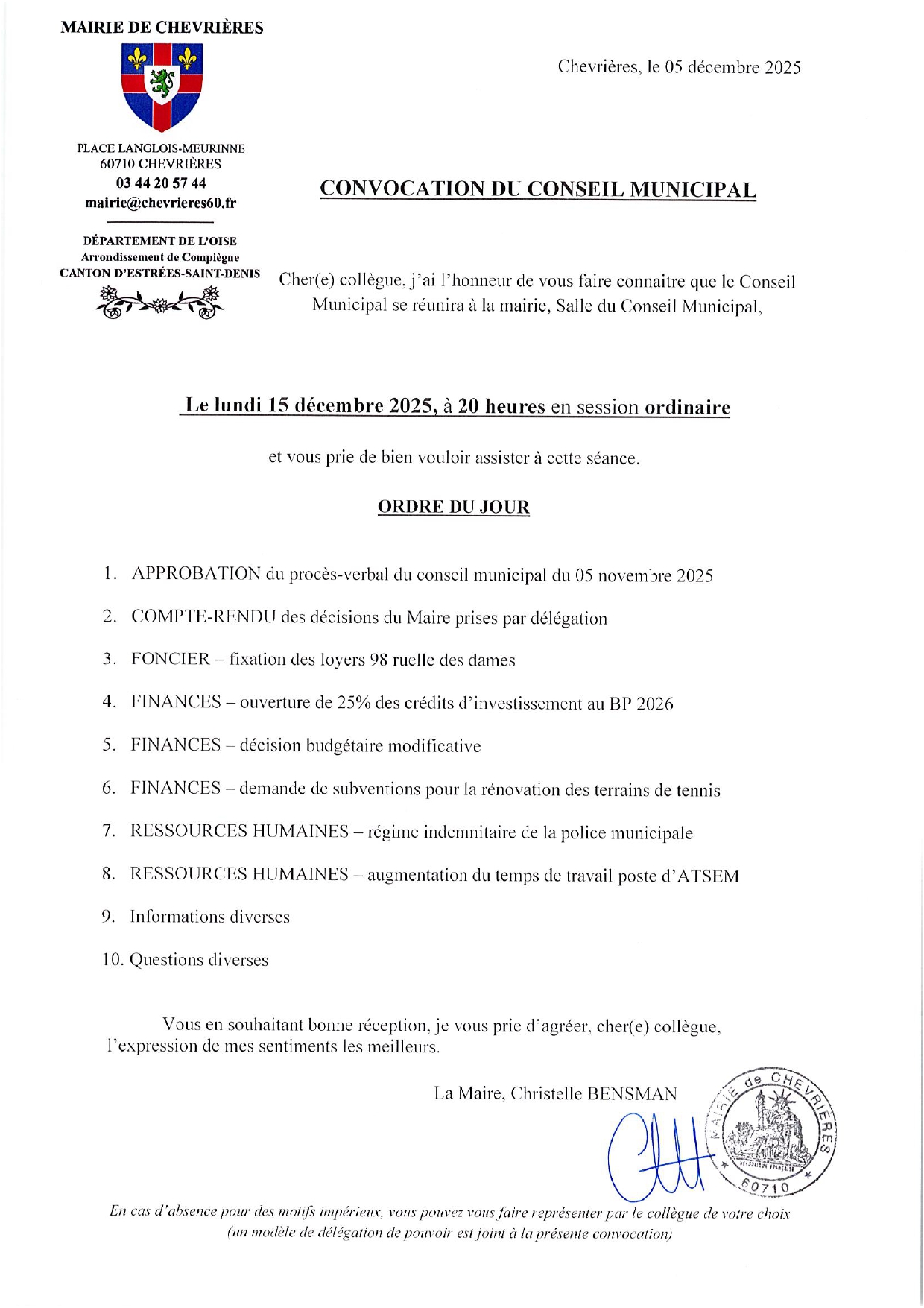 MAIRIE DE CHEVRIÈRES

PLACE LANGLOIS-MEURINNE
60710 CHEVRIÈRES
03 44 20 57 44
mairie@chevrieres60.fr

DÉPARTEMENT DE L'OISE
Arrondissement de Compiègne
CANTON D'ESTRÉES-SAINT-DENIS

Chevrières, le 05 décembre 2025

CONVOCATION DU CONSEIL MUNICIPAL

Cher(e) collègue, j'ai l'honneur de vous faire connaitre que le Conseil Municipal se réunira à la mairie, Salle du Conseil Municipal,

Le lundi 15 décembre 2025, à 20 heures en session ordinaire

et vous prie de bien vouloir assister à cette séance.

ORDRE DU JOUR

1. APPROBATION du procès-verbal du conseil municipal du 05 novembre 2025
2. COMPTE-RENDU des décisions du Maire prises par délégation
3. FONCIER – fixation des loyers 98 ruelle des dames
4. FINANCES – ouverture de 25% des crédits d'investissement au BP 2026
5. FINANCES – décision budgétaire modificative
6. FINANCES – demande de subventions pour la rénovation des terrains de tennis
7. RESSOURCES HUMAINES – régime indemnitaire de la police municipale
8. RESSOURCES HUMAINES – augmentation du temps de travail poste d'ATSEM
9. Informations diverses
10. Questions diverses

Vous en souhaitant bonne réception, je vous prie d'agréer, cher(e) collègue, l'expression de mes sentiments les meilleurs.

La Maire, Christelle BENSMAN

MAIRIE de CHEVRIÈRES
60710

En cas d'absence pour des motifs impérieux, vous pouvez vous faire représenter par le collègue de votre choix (un modèle de délégation de pouvoir est joint à la présente convocation)